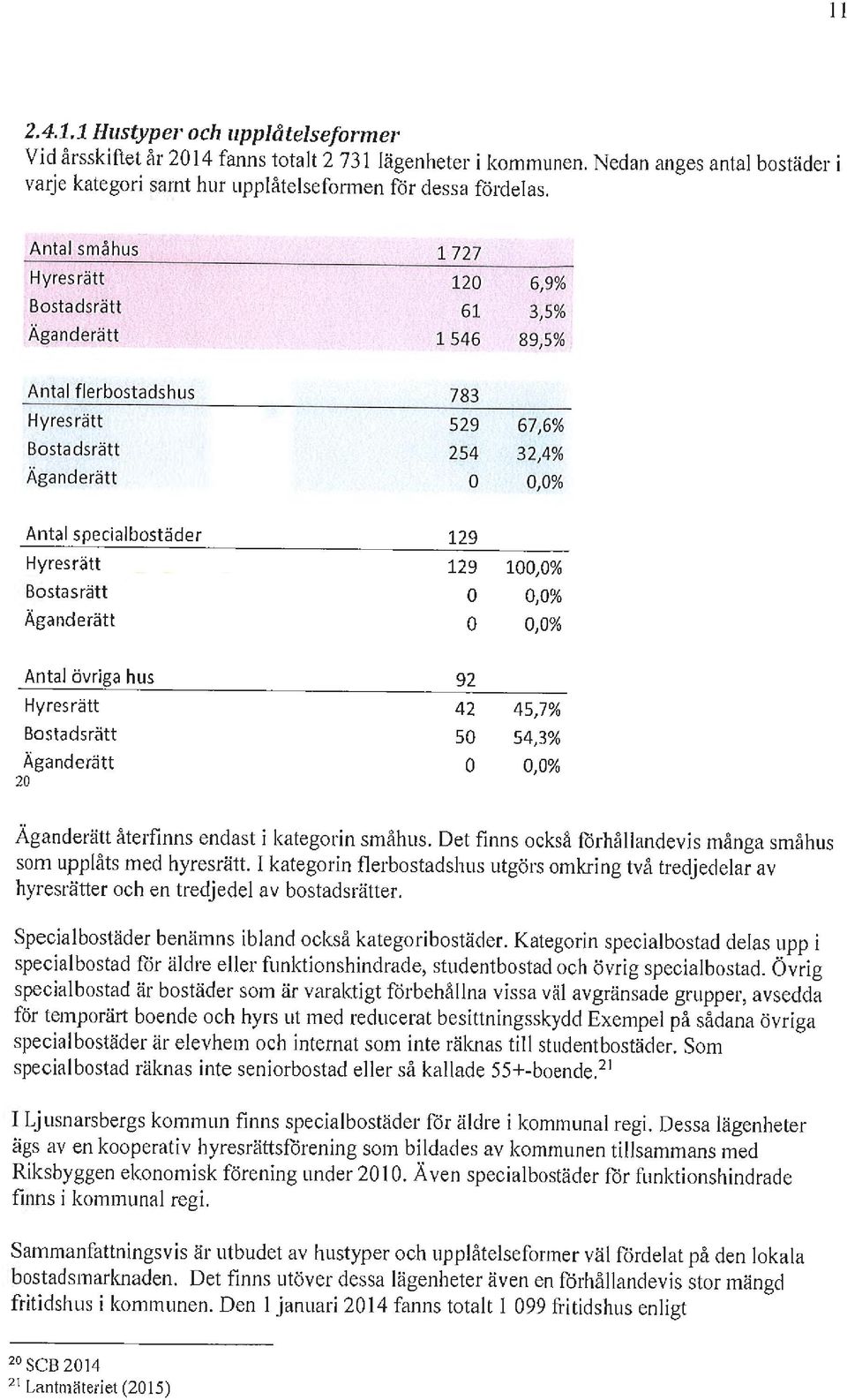 11

2.4.1.1 Hustyper och upplåtelseformer
Vid årsskiftet år 2014 fanns totalt 2 731 lägenheter i kommunen. Nedan anges antal bostäder i varje kategori samt hur upplåtelseformen för dessa fördelas.

| Antal småhus | 1 727 | |
|---|---|---|
| Hyresrätt | 120 | 6,9% |
| Bostadsrätt | 61 | 3,5% |
| Äganderätt | 1 546 | 89,5% |

| Antal flerbostadshus | 783 | |
|---|---|---|
| Hyresrätt | 529 | 67,6% |
| Bostadsrätt | 254 | 32,4% |
| Äganderätt | 0 | 0,0% |

| Antal specialbostäder | 129 | |
|---|---|---|
| Hyresrätt | 129 | 100,0% |
| Bostasrätt | 0 | 0,0% |
| Äganderätt | 0 | 0,0% |

| Antal övriga hus | 92 | |
|---|---|---|
| Hyresrätt | 42 | 45,7% |
| Bostadsrätt | 50 | 54,3% |
| Äganderätt | 0 | 0,0% |

20

Äganderätt återfinns endast i kategorin småhus. Det finns också förhållandevis många småhus som upplåts med hyresrätt. I kategorin flerbostadshus utgörs omkring två tredjedelar av hyresrätter och en tredjedel av bostadsrätter.

Specialbostäder benämns ibland också kategoribostäder. Kategorin specialbostad delas upp i specialbostad för äldre eller funktionshindrade, studentbostad och övrig specialbostad. Övrig specialbostad är bostäder som är varaktigt förbehållna vissa väl avgränsade grupper, avsedda för temporärt boende och hyrs ut med reducerat besittningsskydd Exempel på sådana övriga specialbostäder är elevhem och internat som inte räknas till studentbostäder. Som specialbostad räknas inte seniorbostad eller så kallade 55+-boende.$^{21}$

I Ljusnarsbergs kommun finns specialbostäder för äldre i kommunal regi. Dessa lägenheter ägs av en kooperativ hyresrättsförening som bildades av kommunen tillsammans med Riksbyggen ekonomisk förening under 2010. Även specialbostäder för funktionshindrade finns i kommunal regi.

Sammanfattningsvis är utbudet av hustyper och upplåtelseformer väl fördelat på den lokala bostadsmarknaden. Det finns utöver dessa lägenheter även en förhållandevis stor mängd fritidshus i kommunen. Den 1 januari 2014 fanns totalt 1 099 fritidshus enligt

$^{20}$ SCB 2014
$^{21}$ Lantmäteriet (2015)